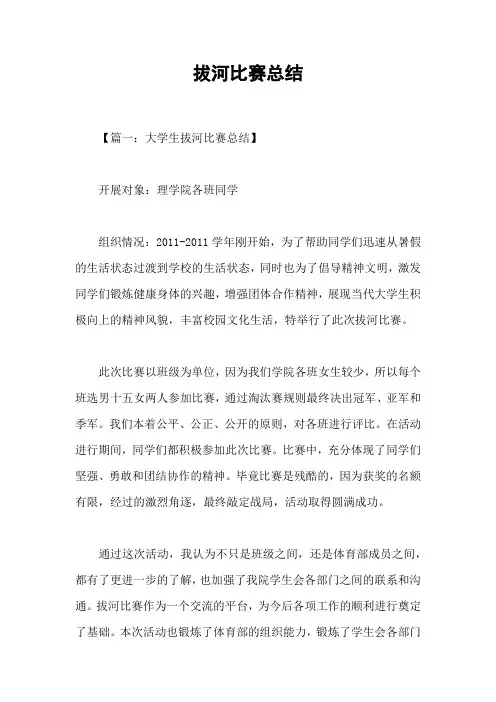 拔河比赛总结

【篇一：大学生拔河比赛总结】

开展对象：理学院各班同学

组织情况：2011-2011 学年刚开始，为了帮助同学们迅速从暑假的生活状态过渡到学校的生活状态，同时也为了倡导精神文明，激发同学们锻炼健康身体的兴趣，增强团体合作精神，展现当代大学生积极向上的精神风貌，丰富校园文化生活，特举行了此次拔河比赛。

此次比赛以班级为单位，因为我们学院各班女生较少，所以每个班选男十五女两人参加比赛，通过淘汰赛规则最终决出冠军、亚军和季军。我们本着公平、公正、公开的原则，对各班进行评比。在活动进行期间，同学们都积极参加此次比赛。比赛中，充分体现了同学们坚强、勇敢和团结协作的精神。毕竟比赛是残酷的，因为获奖的名额有限，经过的激烈角逐，最终敲定战局，活动取得圆满成功。

通过这次活动，我认为不只是班级之间，还是体育部成员之间，都有了更进一步的了解，也加强了我院学生会各部门之间的联系和沟通。拔河比赛作为一个交流的平台，为今后各项工作的顺利进行奠定了基础。本次活动也锻炼了体育部的组织能力，锻炼了学生会各部门